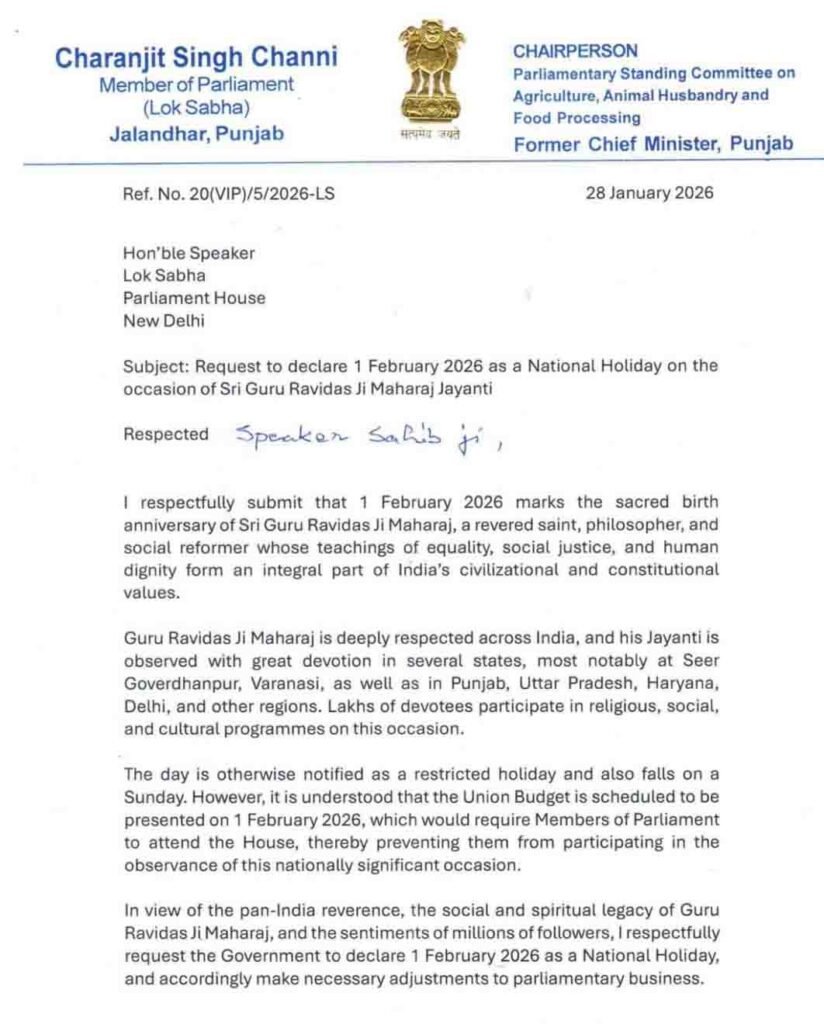 Charanjit Singh Channi
Member of Parliament
(Lok Sabha)
Jalandhar, Punjab

सत्यमेव जयते

CHAIRPERSON
Parliamentary Standing Committee on Agriculture, Animal Husbandry and Food Processing
Former Chief Minister, Punjab

Ref. No. 20(VIP)/5/2026-LS

28 January 2026

Hon'ble Speaker
Lok Sabha
Parliament House
New Delhi

Subject: Request to declare 1 February 2026 as a National Holiday on the occasion of Sri Guru Ravidas Ji Maharaj Jayanti

Respected Speaker Sahib ji,

I respectfully submit that 1 February 2026 marks the sacred birth anniversary of Sri Guru Ravidas Ji Maharaj, a revered saint, philosopher, and social reformer whose teachings of equality, social justice, and human dignity form an integral part of India's civilizational and constitutional values.

Guru Ravidas Ji Maharaj is deeply respected across India, and his Jayanti is observed with great devotion in several states, most notably at Seer Goverdhanpur, Varanasi, as well as in Punjab, Uttar Pradesh, Haryana, Delhi, and other regions. Lakhs of devotees participate in religious, social, and cultural programmes on this occasion.

The day is otherwise notified as a restricted holiday and also falls on a Sunday. However, it is understood that the Union Budget is scheduled to be presented on 1 February 2026, which would require Members of Parliament to attend the House, thereby preventing them from participating in the observance of this nationally significant occasion.

In view of the pan-India reverence, the social and spiritual legacy of Guru Ravidas Ji Maharaj, and the sentiments of millions of followers, I respectfully request the Government to declare 1 February 2026 as a National Holiday, and accordingly make necessary adjustments to parliamentary business.